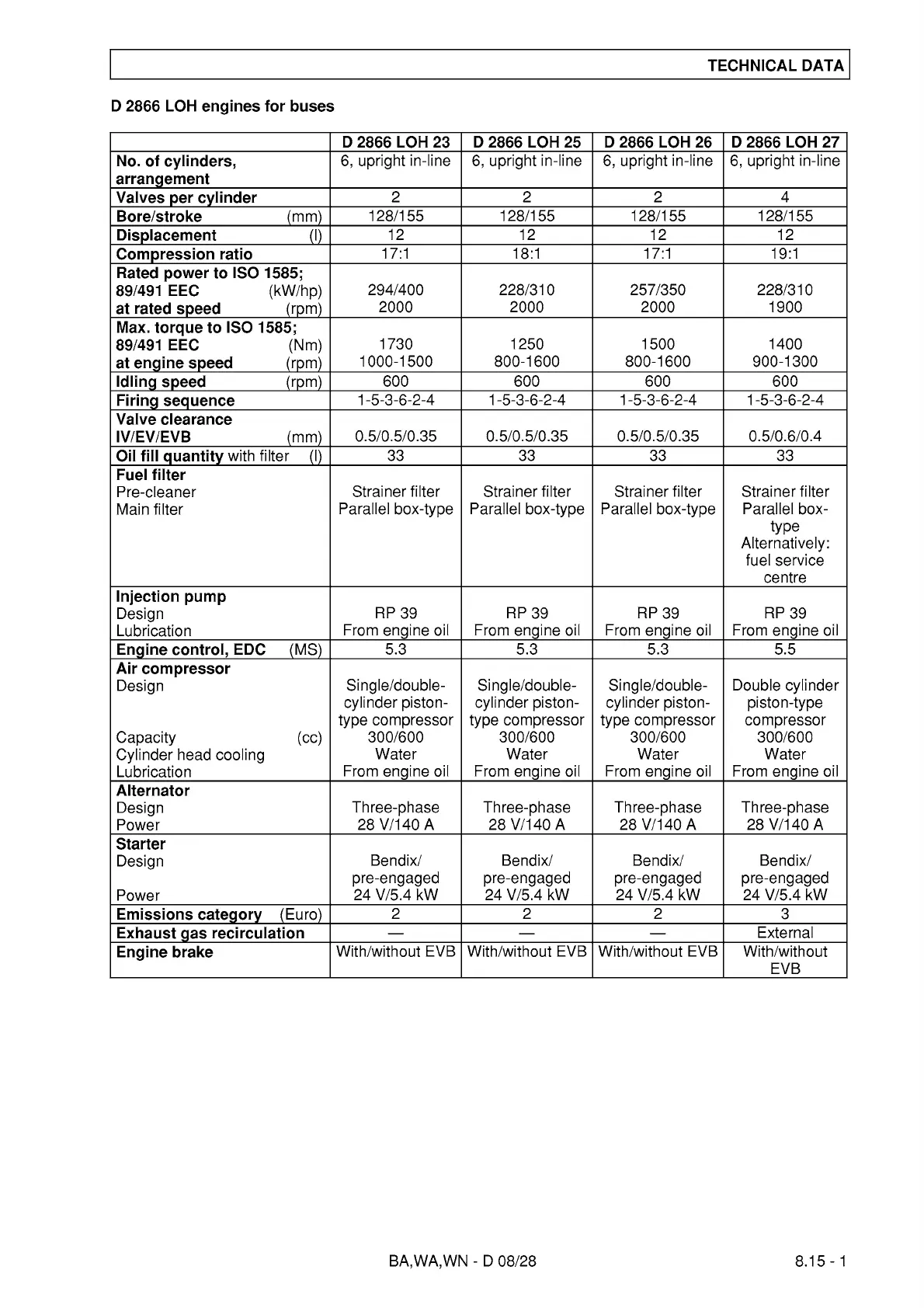 TECHNICAL DATA

D 2866 LOH engines for buses

| | D 2866 LOH 23 | D 2866 LOH 25 | D 2866 LOH 26 | D 2866 LOH 27 |
|---|---|---|---|---|
| No. of cylinders, arrangement | 6, upright in-line | 6, upright in-line | 6, upright in-line | 6, upright in-line |
| Valves per cylinder | 2 | 2 | 2 | 4 |
| Bore/stroke (mm) | 128/155 | 128/155 | 128/155 | 128/155 |
| Displacement (l) | 12 | 12 | 12 | 12 |
| Compression ratio | 17:1 | 18:1 | 17:1 | 19:1 |
| Rated power to ISO 1585; 89/491 EEC (kW/hp) at rated speed (rpm) | 294/400 2000 | 228/310 2000 | 257/350 2000 | 228/310 1900 |
| Max. torque to ISO 1585; 89/491 EEC (Nm) at engine speed (rpm) | 1730 1000-1500 | 1250 800-1600 | 1500 800-1600 | 1400 900-1300 |
| Idling speed (rpm) | 600 | 600 | 600 | 600 |
| Firing sequence | 1-5-3-6-2-4 | 1-5-3-6-2-4 | 1-5-3-6-2-4 | 1-5-3-6-2-4 |
| Valve clearance IV/EV/EVB (mm) | 0.5/0.5/0.35 | 0.5/0.5/0.35 | 0.5/0.5/0.35 | 0.5/0.6/0.4 |
| Oil fill quantity with filter (l) | 33 | 33 | 33 | 33 |
| Fuel filter Pre-cleaner Main filter | Strainer filter Parallel box-type | Strainer filter Parallel box-type | Strainer filter Parallel box-type | Strainer filter Parallel box-type Alternatively: fuel service centre |
| Injection pump Design Lubrication | RP 39 From engine oil | RP 39 From engine oil | RP 39 From engine oil | RP 39 From engine oil |
| Engine control, EDC (MS) | 5.3 | 5.3 | 5.3 | 5.5 |
| Air compressor Design Capacity (cc) Cylinder head cooling Lubrication | Single/double-cylinder piston-type compressor 300/600 Water From engine oil | Single/double-cylinder piston-type compressor 300/600 Water From engine oil | Single/double-cylinder piston-type compressor 300/600 Water From engine oil | Double cylinder piston-type compressor 300/600 Water From engine oil |
| Alternator Design Power | Three-phase 28 V/140 A | Three-phase 28 V/140 A | Three-phase 28 V/140 A | Three-phase 28 V/140 A |
| Starter Design Power | Bendix/ pre-engaged 24 V/5.4 kW | Bendix/ pre-engaged 24 V/5.4 kW | Bendix/ pre-engaged 24 V/5.4 kW | Bendix/ pre-engaged 24 V/5.4 kW |
| Emissions category (Euro) | 2 | 2 | 2 | 3 |
| Exhaust gas recirculation | — | — | — | External |
| Engine brake | With/without EVB | With/without EVB | With/without EVB | With/without EVB |

BA,WA,WN - D 08/28

8.15 - 1